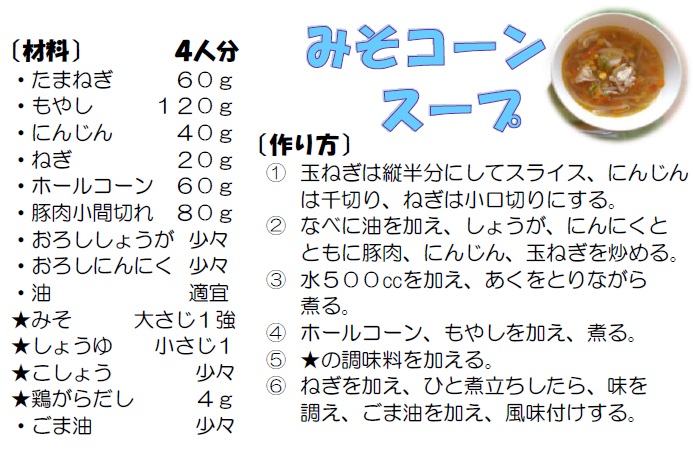 〔材料〕 4人分
・たまねぎ 60g
・もやし 120g
・にんじん 40g
・ねぎ 20g
・ホールコーン 60g
・豚肉小間切れ 80g
・おろししょうが 少々
・おろしにんにく 少々
・油 適宜
★みそ 大さじ1強
★しょうゆ 小さじ1
★こしょう 少々
★鶏がらだし 4g
・ごま油 少々

みそコーン
スープ

〔作り方〕
① 玉ねぎは縦半分にしてスライス、にんじんは千切り、ねぎは小口切りにする。
② なべに油を加え、しょうが、にんにくとともに豚肉、にんじん、玉ねぎを炒める。
③ 水500ccを加え、あくをとりながら煮る。
④ ホールコーン、もやしを加え、煮る。
⑤ ★の調味料を加える。
⑥ ねぎを加え、ひと煮立ちしたら、味を調え、ごま油を加え、風味付けする。